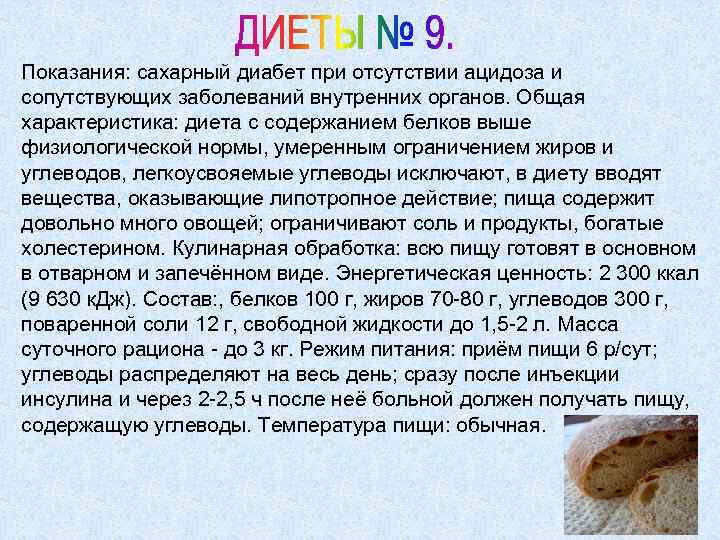 ДИЕТЫ № 9.

Показания: сахарный диабет при отсутствии ацидоза и сопутствующих заболеваний внутренних органов. Общая характеристика: диета с содержанием белков выше физиологической нормы, умеренным ограничением жиров и углеводов, легкоусвояемые углеводы исключают, в диету вводят вещества, оказывающие липотропное действие; пища содержит довольно много овощей; ограничивают соль и продукты, богатые холестерином. Кулинарная обработка: всю пищу готовят в основном в отварном и запечённом виде. Энергетическая ценность: 2 300 ккал (9 630 кДж). Состав:, белков 100 г, жиров 70-80 г, углеводов 300 г, поваренной соли 12 г, свободной жидкости до 1,5-2 л. Масса суточного рациона - до 3 кг. Режим питания: приём пищи 6 р/сут; углеводы распределяют на весь день; сразу после инъекции инсулина и через 2-2,5 ч после неё больной должен получать пищу, содержащую углеводы. Температура пищи: обычная.